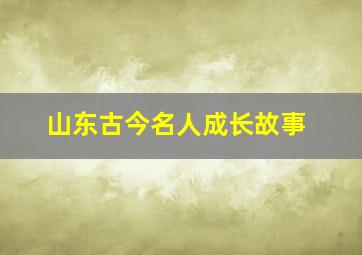 山东古今名人成长故事